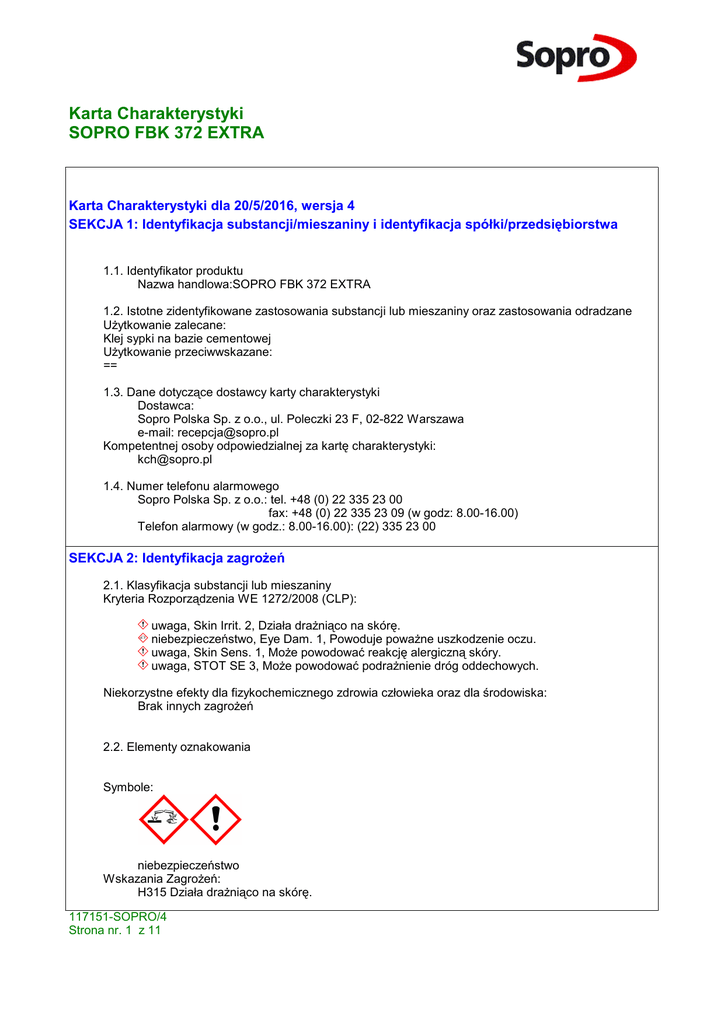 Sopro

Karta Charakterystyki
SOPRO FBK 372 EXTRA

Karta Charakterystyki dla 20/5/2016, wersja 4
SEKCJA 1: Identyfikacja substancji/mieszaniny i identyfikacja spółki/przedsiębiorstwa

1.1. Identyfikator produktu
Nazwa handlowa:SOPRO FBK 372 EXTRA

1.2. Istotne zidentyfikowane zastosowania substancji lub mieszaniny oraz zastosowania odradzane
Użytkowanie zalecane:
Klej sypki na bazie cementowej
Użytkowanie przeciwwskazane:
==

1.3. Dane dotyczące dostawcy karty charakterystyki
Dostawca:
Sopro Polska Sp. z o.o., ul. Poleczki 23 F, 02-822 Warszawa
e-mail: recepcja@sopro.pl
Kompetentnej osoby odpowiedzialnej za kartę charakterystyki:
kch@sopro.pl

1.4. Numer telefonu alarmowego
Sopro Polska Sp. z o.o.: tel. +48 (0) 22 335 23 00
fax: +48 (0) 22 335 23 09 (w godz: 8.00-16.00)
Telefon alarmowy (w godz.: 8.00-16.00): (22) 335 23 00

SEKCJA 2: Identyfikacja zagrożeń

2.1. Klasyfikacja substancji lub mieszaniny
Kryteria Rozporządzenia WE 1272/2008 (CLP):

uwaga, Skin Irrit. 2, Działa drażniąco na skórę.
niebezpieczeństwo, Eye Dam. 1, Powoduje poważne uszkodzenie oczu.
uwaga, Skin Sens. 1, Może powodować reakcję alergiczną skóry.
uwaga, STOT SE 3, Może powodować podrażnienie dróg oddechowych.

Niekorzystne efekty dla fizykochemicznego zdrowia człowieka oraz dla środowiska:
Brak innych zagrożeń

2.2. Elementy oznakowania

Symbole:

niebezpieczeństwo
Wskazania Zagrożeń:
H315 Działa drażniąco na skórę.

117151-SOPRO/4
Strona nr. 1 z 11